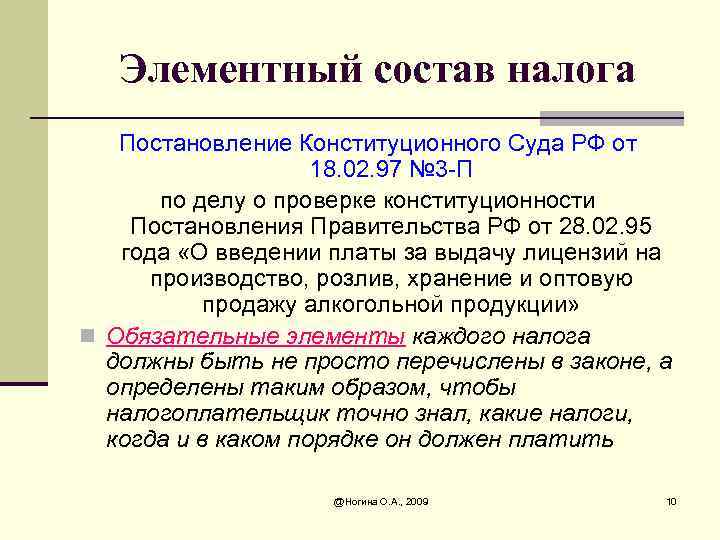 Элементный состав налога

Постановление Конституционного Суда РФ от 18.02.97 №3-П

по делу о проверке конституционности Постановления Правительства РФ от 28.02.95 года «О введении платы за выдачу лицензий на производство, розлив, хранение и оптовую продажу алкогольной продукции»

Обязательные элементы каждого налога должны быть не просто перечислены в законе, а определены таким образом, чтобы налогоплательщик точно знал, какие налоги, когда и в каком порядке он должен платить

@Ногина О.А., 2009

10